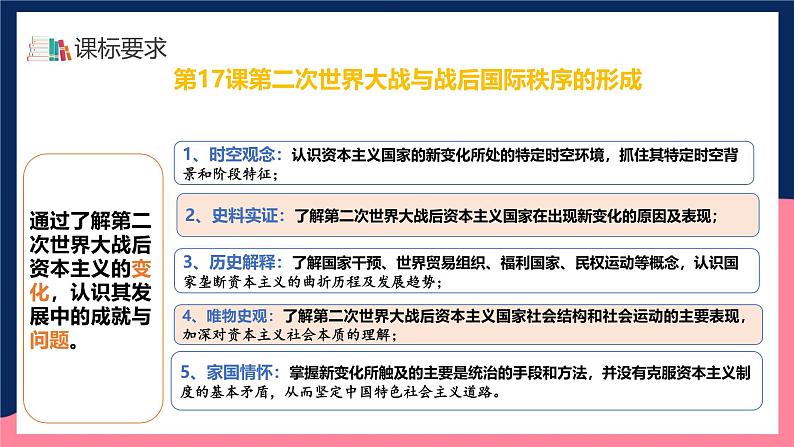 课标要求

第17课第二次世界大战与战后国际秩序的形成

通过了解第二次世界大战后资本主义的变化，认识其发展中的成就与问题。

1、时空观念：认识资本主义国家的新变化所处的特定时空环境，抓住其特定时空背景和阶段特征；

2、史料实证：了解第二次世界大战后资本主义国家在出现新变化的原因及表现；

3、历史解释：了解国家干预、世界贸易组织、福利国家、民权运动等概念，认识国家垄断资本主义的曲折历程及发展趋势；

4、唯物史观：了解第二次世界大战后资本主义国家社会结构和社会运动的主要表现，加深对资本主义社会本质的理解；

5、家国情怀：掌握新变化所触及的主要是统治的手段和方法，并没有克服资本主义制度的基本矛盾，从而坚定中国特色社会主义道路。